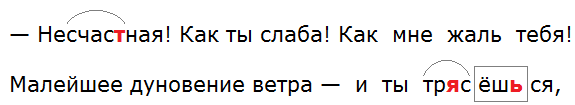 — Несчастная! Как ты слаба! Как мне жаль тебя! Малейшее дуновение ветра — и ты трясёшься,